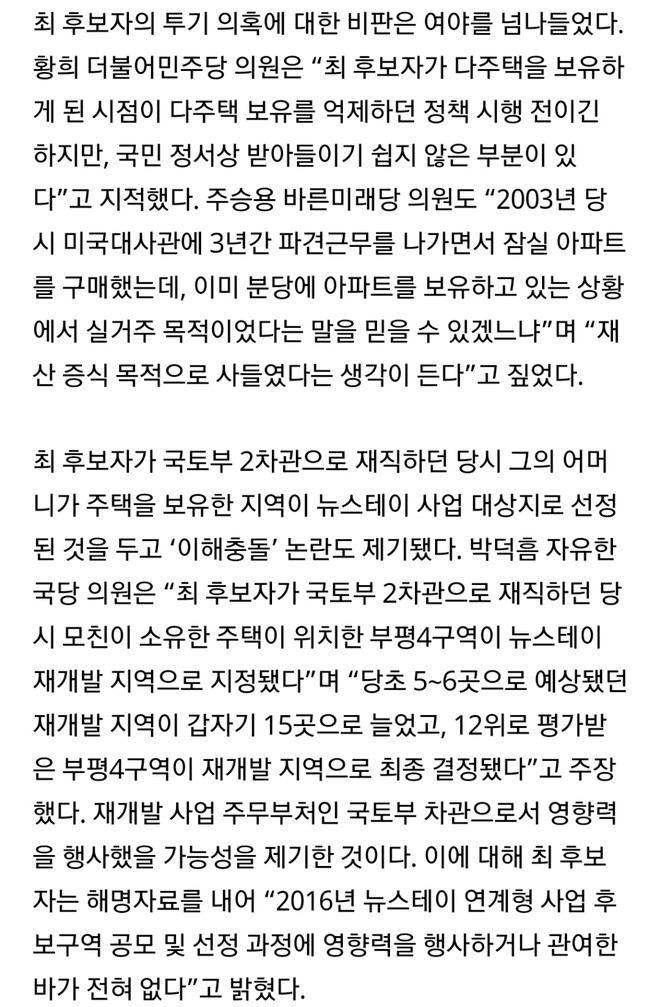 최 후보자의 투기 의혹에 대한 비판은 여야를 넘나들었다. 황희 더불어민주당 의원은 “최 후보자가 다주택을 보유하게 된 시점이 다주택 보유를 억제하던 정책 시행 전이긴 하지만, 국민 정서상 받아들이기 쉽지 않은 부분이 있다”고 지적했다. 주승용 바른미래당 의원도 “2003년 당시 미국대사관에 3년간 파견근무를 나가면서 잠실 아파트를 구매했는데, 이미 분당에 아파트를 보유하고 있는 상황에서 실거주 목적이었다는 말을 믿을 수 있겠느냐”며 “재산 증식 목적으로 사들였다는 생각이 든다”고 짚었다.

최 후보자가 국토부 2차관으로 재직하던 당시 그의 어머니가 주택을 보유한 지역이 뉴스테이 사업 대상지로 선정된 것을 두고 ‘이해충돌’ 논란도 제기됐다. 박덕흠 자유한국당 의원은 “최 후보자가 국토부 2차관으로 재직하던 당시 모친이 소유한 주택이 위치한 부평4구역이 뉴스테이 재개발 지역으로 지정됐다”며 “당초 5~6곳으로 예상됐던 재개발 지역이 갑자기 15곳으로 늘었고, 12위로 평가받은 부평4구역이 재개발 지역으로 최종 결정됐다”고 주장했다. 재개발 사업 주무부처인 국토부 차관으로서 영향력을 행사했을 가능성을 제기한 것이다. 이에 대해 최 후보자는 해명자료를 내어 “2016년 뉴스테이 연계형 사업 후보구역 공모 및 선정 과정에 영향력을 행사하거나 관여한 바가 전혀 없다”고 밝혔다.